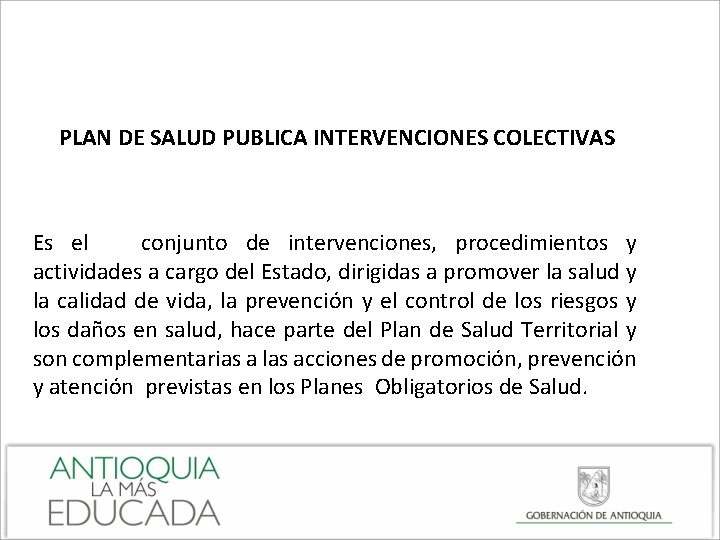 PLAN DE SALUD PUBLICA INTERVENCIONES COLECTIVAS

Es el conjunto de intervenciones, procedimientos y actividades a cargo del Estado, dirigidas a promover la salud y la calidad de vida, la prevención y el control de los riesgos y los daños en salud, hace parte del Plan de Salud Territorial y son complementarias a las acciones de promoción, prevención y atención previstas en los Planes Obligatorios de Salud.

ANTIOQUIA
LA MÁS
EDUCADA

GOBERNACIÓN DE ANTIOQUIA